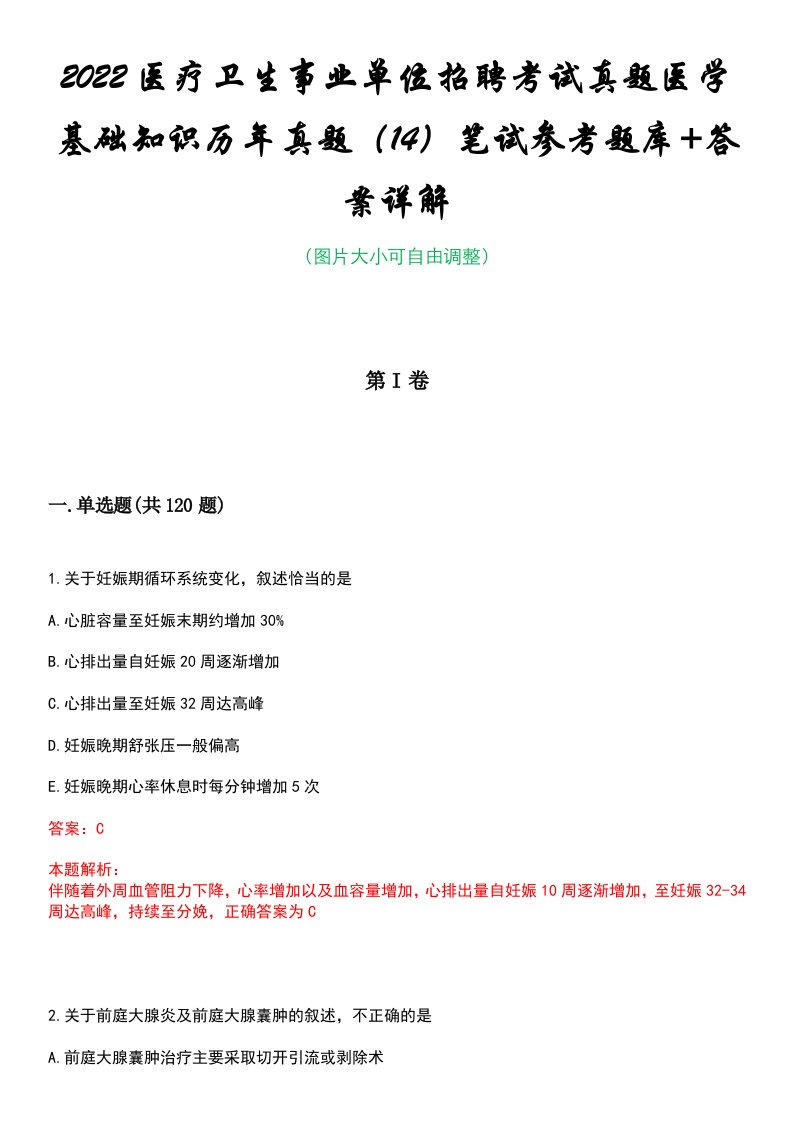 2022医疗卫生事业单位招聘考试真题医学基础知识历年真题（14）笔试参考题库+答案详解

（图片大小可自由调整）

第I卷

一.单选题(共120题)

1.关于妊娠期循环系统变化，叙述恰当的是

A.心脏容量至妊娠末期约增加30%

B.心排出量自妊娠20周逐渐增加

C.心排出量至妊娠32周达高峰

D.妊娠晚期舒张压一般偏高

E.妊娠晚期心率休息时每分钟增加5次

答案：C

本题解析：
伴随着外周血管阻力下降，心率增加以及血容量增加，心排出量自妊娠10周逐渐增加，至妊娠32-34周达高峰，持续至分娩，正确答案为C

2.关于前庭大腺炎及前庭大腺囊肿的叙述，不正确的是

A.前庭大腺囊肿治疗主要采取切开引流或剥除术